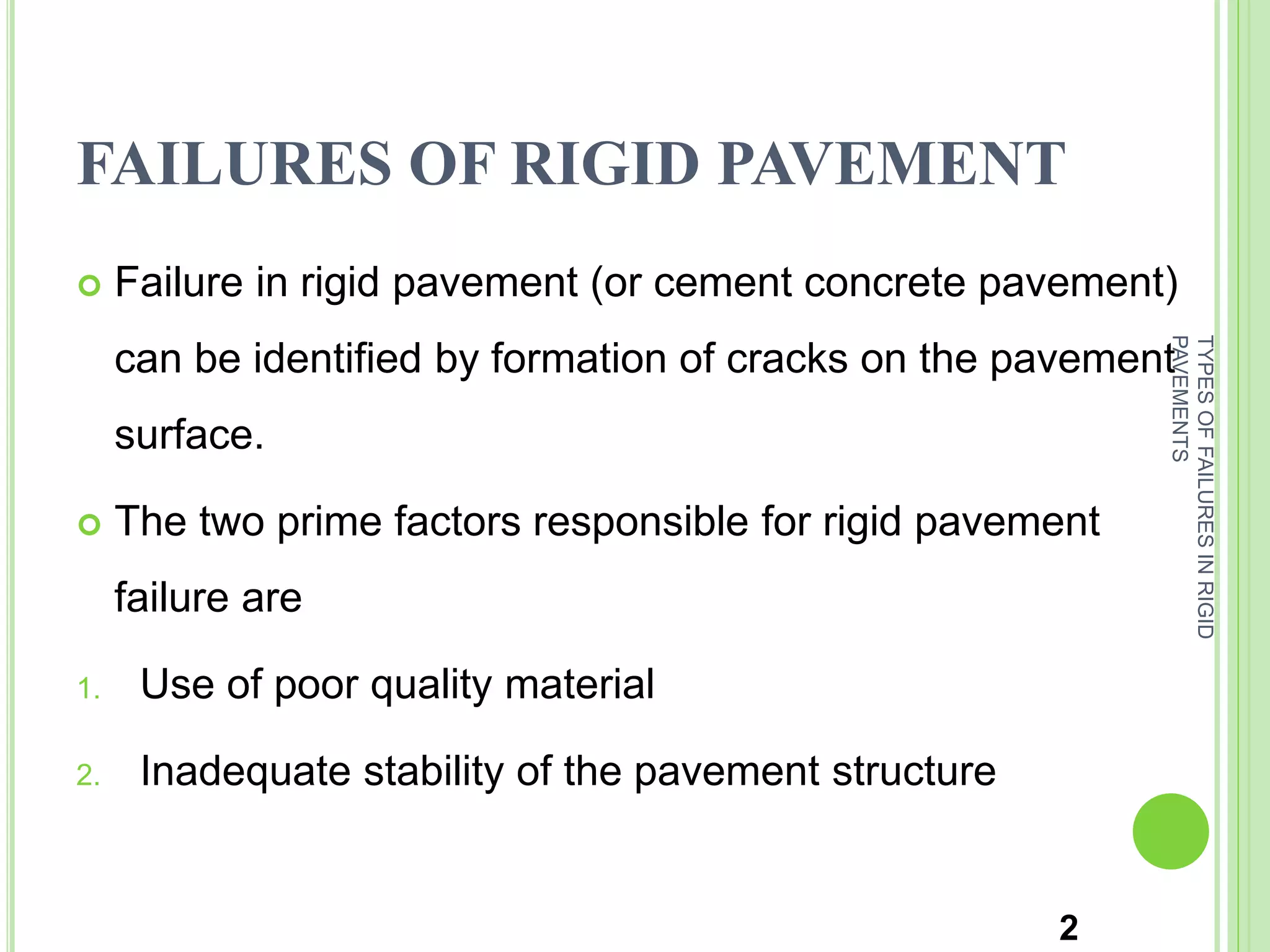 FAILURES OF RIGID PAVEMENT

• Failure in rigid pavement (or cement concrete pavement) can be identified by formation of cracks on the pavement surface.

• The two prime factors responsible for rigid pavement failure are

1. Use of poor quality material

2. Inadequate stability of the pavement structure

TYPES OF FAILURES IN RIGID PAVEMENTS

2